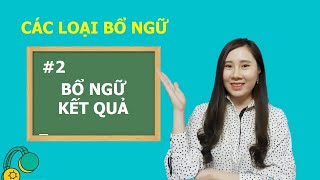 CÁC LOẠI BỔ NGỮ

#2

BỔ NGỮ KẾT QUẢ